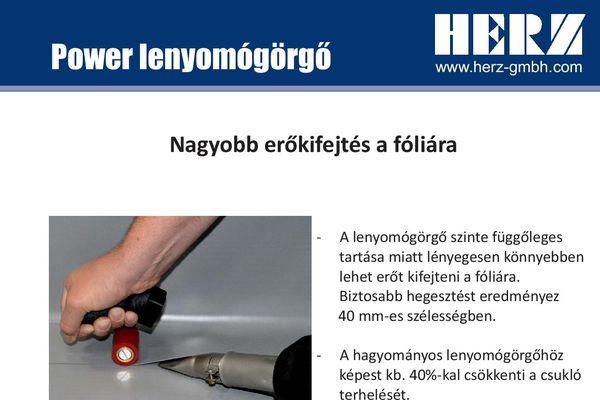 Power lenyomógörgő

HERZ
www.herz-gmbh.com

Nagyobb erőkifejtés a fóliára

- A lenyomógörgő szinte függőleges tartása miatt lényegesen könnyebben lehet erőt kifejteni a fóliára. Biztosabb hegesztést eredményez 40 mm-es szélességben.

- A hagyományos lenyomógörgőhöz képest kb. 40%-kal csökkenti a csukló terhelését.